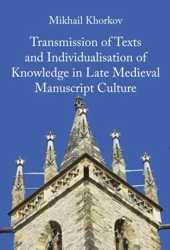 Mikhail Khorkov

Transmission of Texts and Individualisation of Knowledge in Late Medieval Manuscript Culture